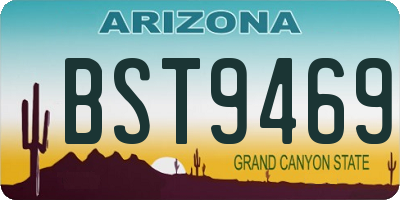 ARIZONA

BST9469

GRAND CANYON STATE